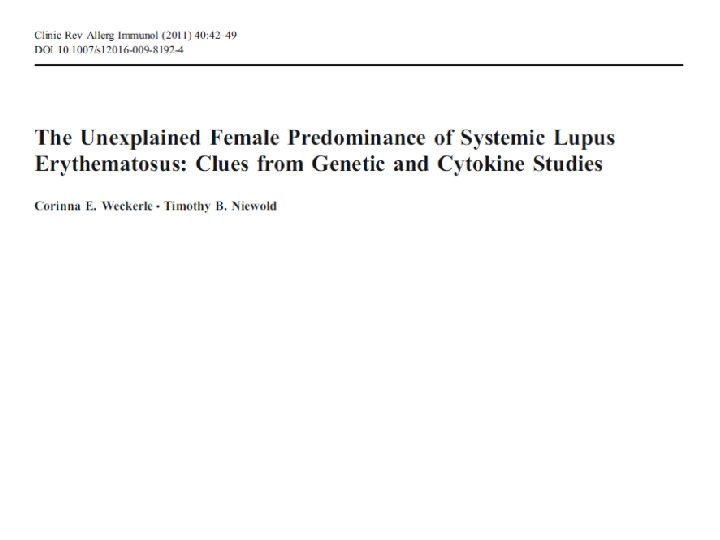 Clinic Rev Allerg Immunol (2011) 40:42–49
DOI 10.1007/s12016-009-8192-4

The Unexplained Female Predominance of Systemic Lupus Erythematosus: Clues from Genetic and Cytokine Studies

Corinna E. Weckerle · Timothy B. Niewold